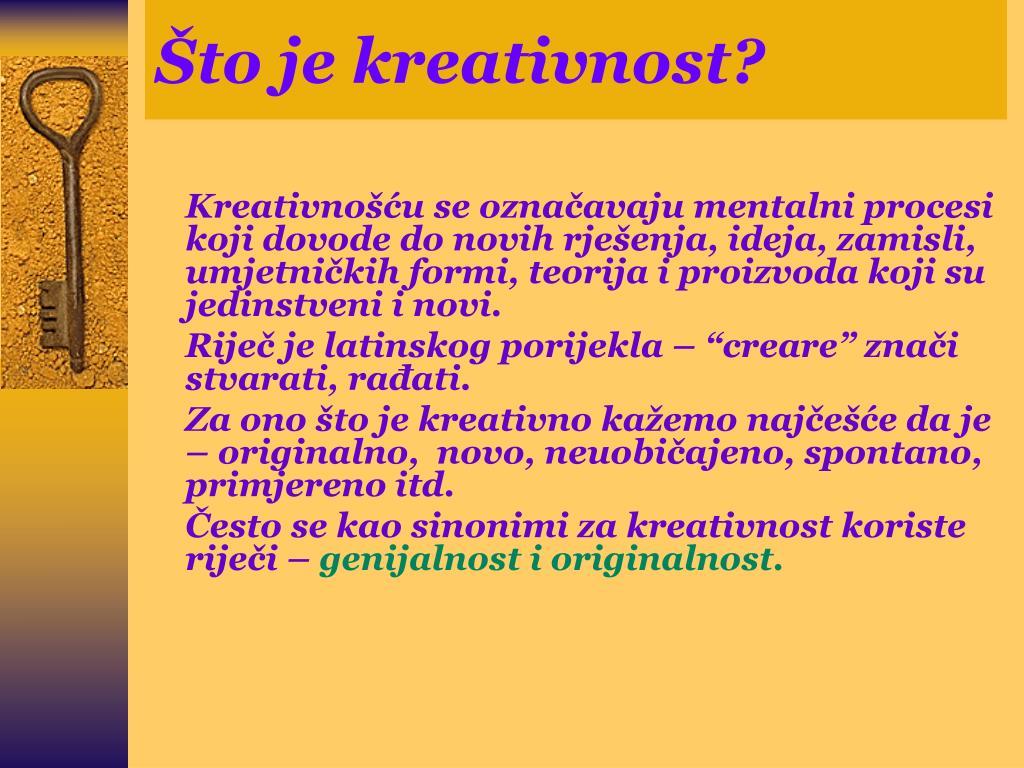 Što je kreativnost?

Kreativnošću se označavaju mentalni procesi koji dovode do novih rješenja, ideja, zamisli, umjetničkih formi, teorija i proizvoda koji su jedinstveni i novi.

Riječ je latinskog porijekla – “creare” znači stvarati, rađati.

Za ono što je kreativno kažemo najčešće da je – originalno, novo, neuobičajeno, spontano, primjereno itd.

Često se kao sinonimi za kreativnost koriste riječi – genijalnost i originalnost.